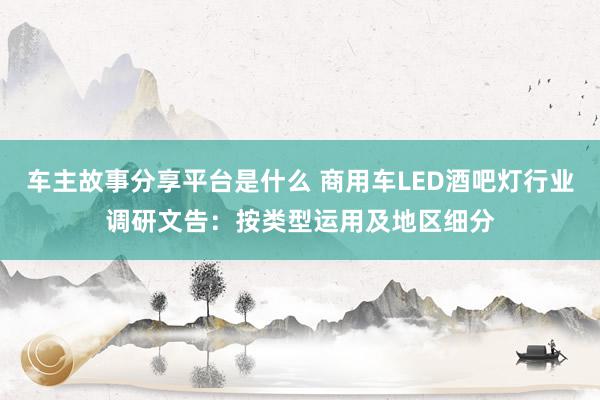 车主故事分享平台是什么 商用车LED酒吧灯行业调研文告：按类型运用及地区细分